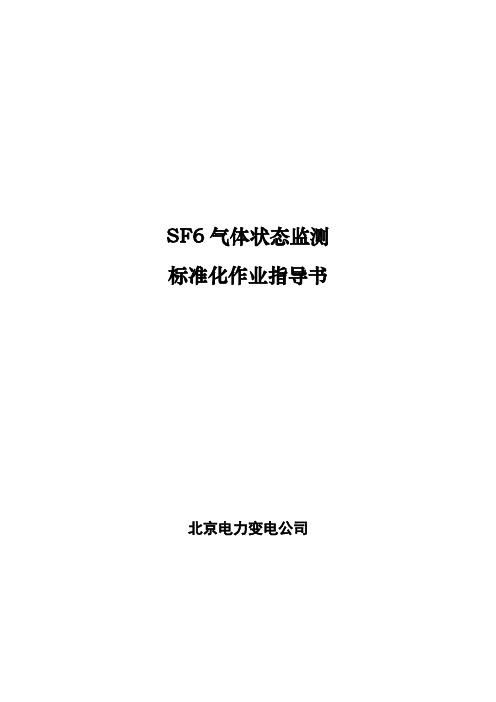 SF6 气体状态监测

标准化作业指导书

北京电力变电公司